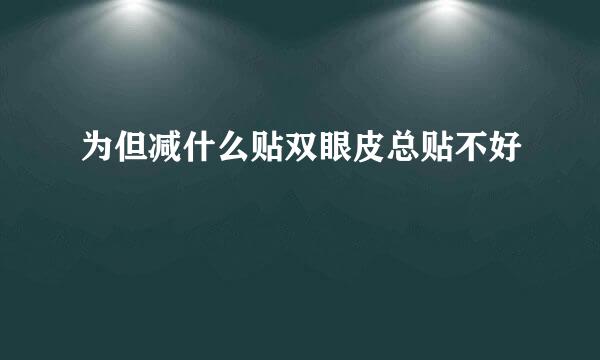 为但减什么贴双眼皮总贴不好